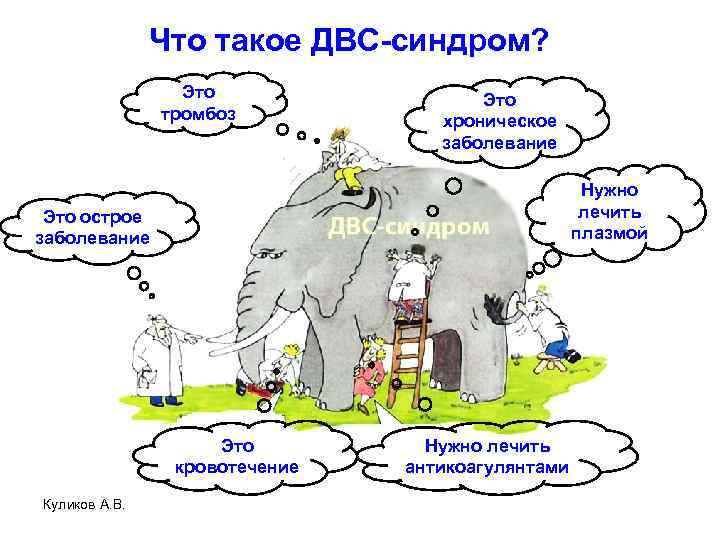 Что такое ДВС-синдром?

Это тромбоз

Это хроническое заболевание

Это острое заболевание

ДВС-синдром

Нужно лечить плазмой

Это кровотечение

Нужно лечить антикоагулянтами

Куликов А.В.